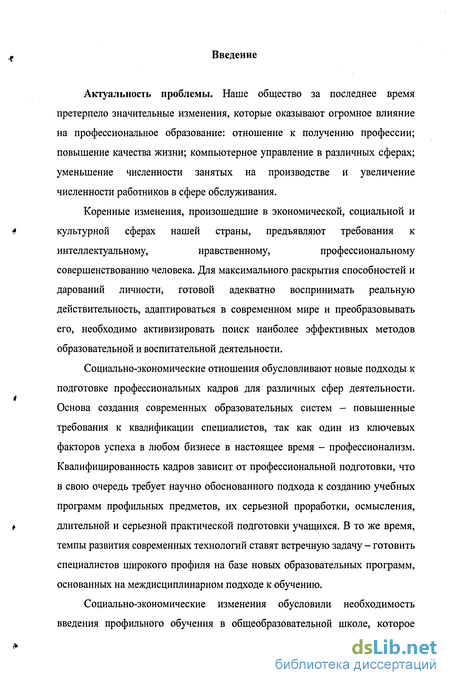 Введение

Актуальность проблемы. Наше общество за последнее время претерпело значительные изменения, которые оказывают огромное влияние на профессиональное образование: отношение к получению профессии; повышение качества жизни; компьютерное управление в различных сферах; уменьшение численности занятых на производстве и увеличение численности работников в сфере обслуживания.

Коренные изменения, произошедшие в экономической, социальной и культурной сферах нашей страны, предъявляют требования к интеллектуальному, нравственному, профессиональному совершенствованию человека. Для максимального раскрытия способностей и дарований личности, готовой адекватно воспринимать реальную действительность, адаптироваться в современном мире и преобразовывать его, необходимо активизировать поиск наиболее эффективных методов образовательной и воспитательной деятельности.

Социально-экономические отношения обусловливают новые подходы к подготовке профессиональных кадров для различных сфер деятельности. Основа создания современных образовательных систем – повышенные требования к квалификации специалистов, так как один из ключевых факторов успеха в любом бизнесе в настоящее время – профессионализм. Квалифицированность кадров зависит от профессиональной подготовки, что в свою очередь требует научно обоснованного подхода к созданию учебных программ профильных предметов, их серьезной проработки, осмысления, длительной и серьезной практической подготовки учащихся. В то же время, темпы развития современных технологий ставят встречную задачу – готовить специалистов широкого профиля на базе новых образовательных программ, основанных на междисциплинарном подходе к обучению.

Социально-экономические изменения обусловили необходимость введения профильного обучения в общеобразовательной школе, которое

dsLib.net
библиотека диссертаций